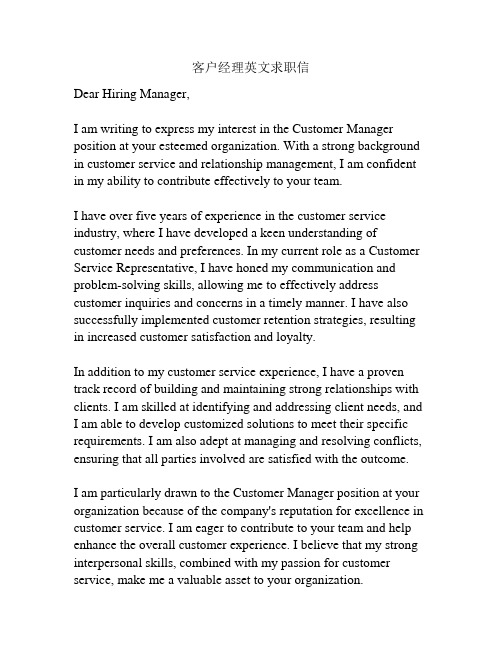 客户经理英文求职信

Dear Hiring Manager,

I am writing to express my interest in the Customer Manager position at your esteemed organization. With a strong background in customer service and relationship management, I am confident in my ability to contribute effectively to your team.

I have over five years of experience in the customer service industry, where I have developed a keen understanding of customer needs and preferences. In my current role as a Customer Service Representative, I have honed my communication and problem-solving skills, allowing me to effectively address customer inquiries and concerns in a timely manner. I have also successfully implemented customer retention strategies, resulting in increased customer satisfaction and loyalty.

In addition to my customer service experience, I have a proven track record of building and maintaining strong relationships with clients. I am skilled at identifying and addressing client needs, and I am able to develop customized solutions to meet their specific requirements. I am also adept at managing and resolving conflicts, ensuring that all parties involved are satisfied with the outcome.

I am particularly drawn to the Customer Manager position at your organization because of the company's reputation for excellence in customer service. I am eager to contribute to your team and help enhance the overall customer experience. I believe that my strong interpersonal skills, combined with my passion for customer service, make me a valuable asset to your organization.